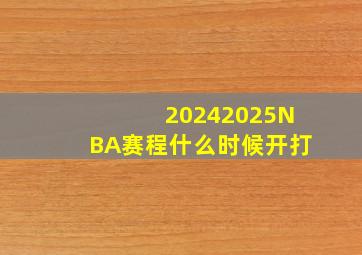 20242025NBA赛程什么时候开打